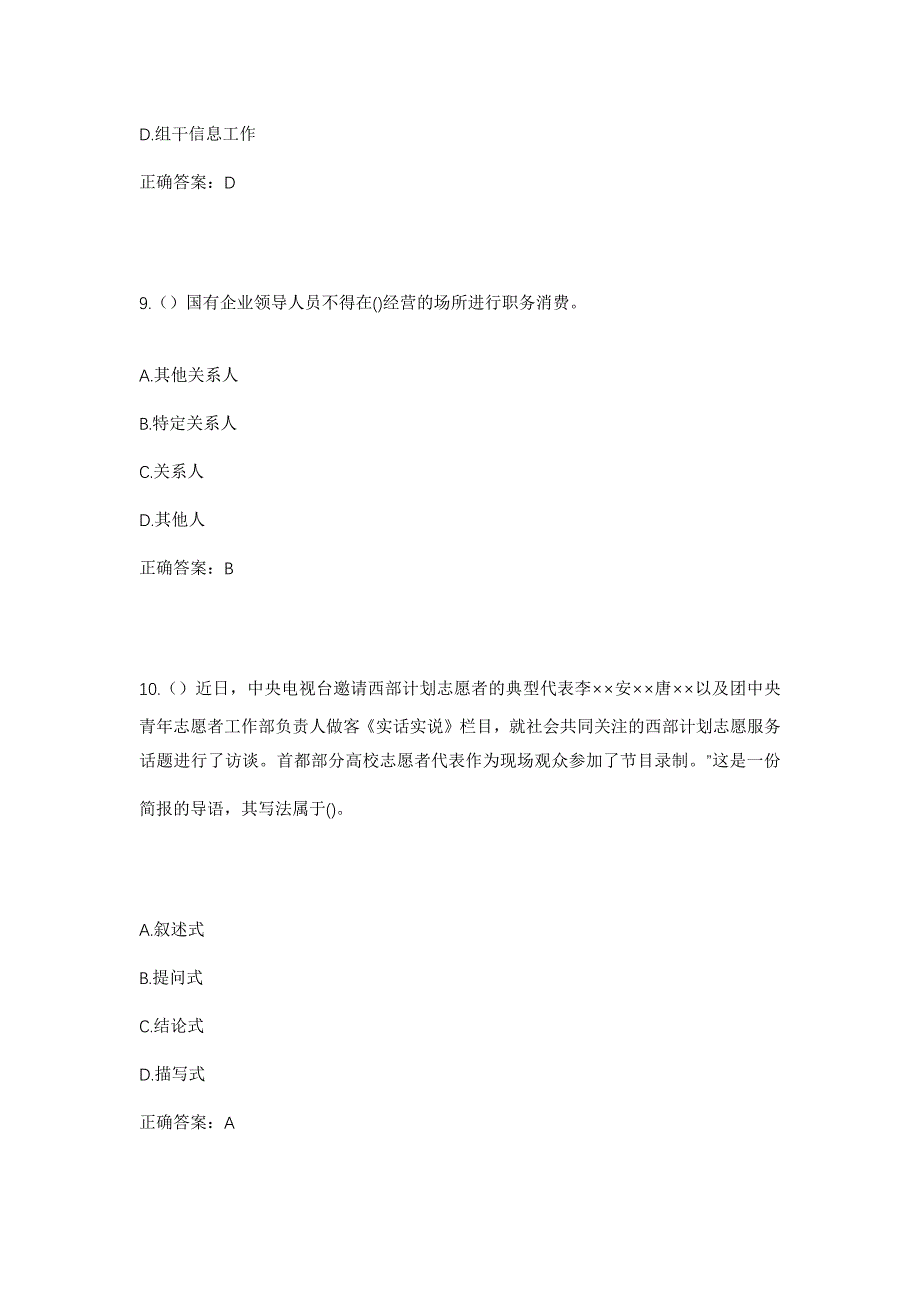 D.组干信息工作

正确答案：D

9.（）国有企业领导人员不得在()经营的场所进行职务消费。

A.其他关系人

B.特定关系人

C.关系人

D.其他人

正确答案：B

10.（）近日，中央电视台邀请西部计划志愿者的典型代表李××安××唐××以及团中央青年志愿者工作部负责人做客《实话实说》栏目，就社会共同关注的西部计划志愿服务话题进行了访谈。首都部分高校志愿者代表作为现场观众参加了节目录制。"这是一份简报的导语，其写法属于()。

A.叙述式

B.提问式

C.结论式

D.描写式

正确答案：A